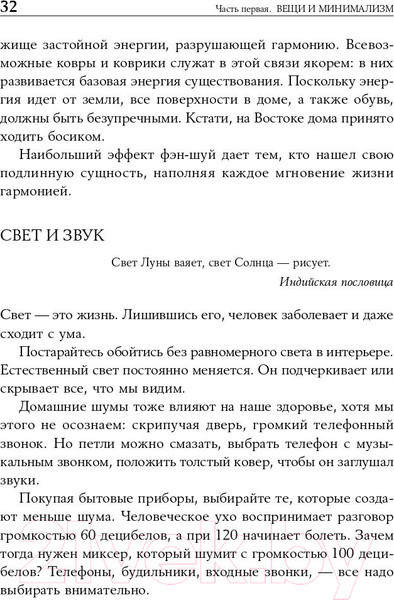 32 Часть первая. ВЕЩИ И МИНИМАЛИЗМ

жище застойной энергии, разрушающей гармонию. Всевозможные ковры и коврики служат в этой связи якорем: в них развивается базовая энергия существования. Поскольку энергия идет от земли, все поверхности в доме, а также обувь, должны быть безупречными. Кстати, на Востоке дома принято ходить босиком.

Наибольший эффект фэн-шуй дает тем, кто нашел свою подлинную сущность, наполняя каждое мгновение жизни гармонией.

СВЕТ И ЗВУК

Свет Луны ваяет, свет Солнца — рисует.

Индийская пословица

Свет — это жизнь. Лишившись его, человек заболевает и даже сходит с ума.

Постарайтесь обойтись без равномерного света в интерьере. Естественный свет постоянно меняется. Он подчеркивает или скрывает все, что мы видим.

Домашние шумы тоже влияют на наше здоровье, хотя мы этого не осознаем: скрипучая дверь, громкий телефонный звонок. Но петли можно смазать, выбрать телефон с музыкальным звонком, положить толстый ковер, чтобы он заглушал звуки.

Покупая бытовые приборы, выбирайте те, которые создают меньше шума. Человеческое ухо воспринимает разговор громкостью 60 децибелов, а при 120 начинает болеть. Зачем тогда нужен миксер, который шумит с громкостью 100 децибелов? Телефоны, будильники, входные звонки, — все надо выбирать внимательно.

21vek.by